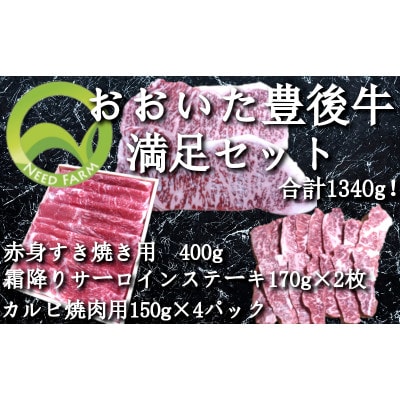 NEED FARM

おおいた豊後牛
満足セット
合計1340g！

赤身すき焼き用　400g
霜降りサーロインステーキ170g×2枚
カルビ焼肉用150g×4パック